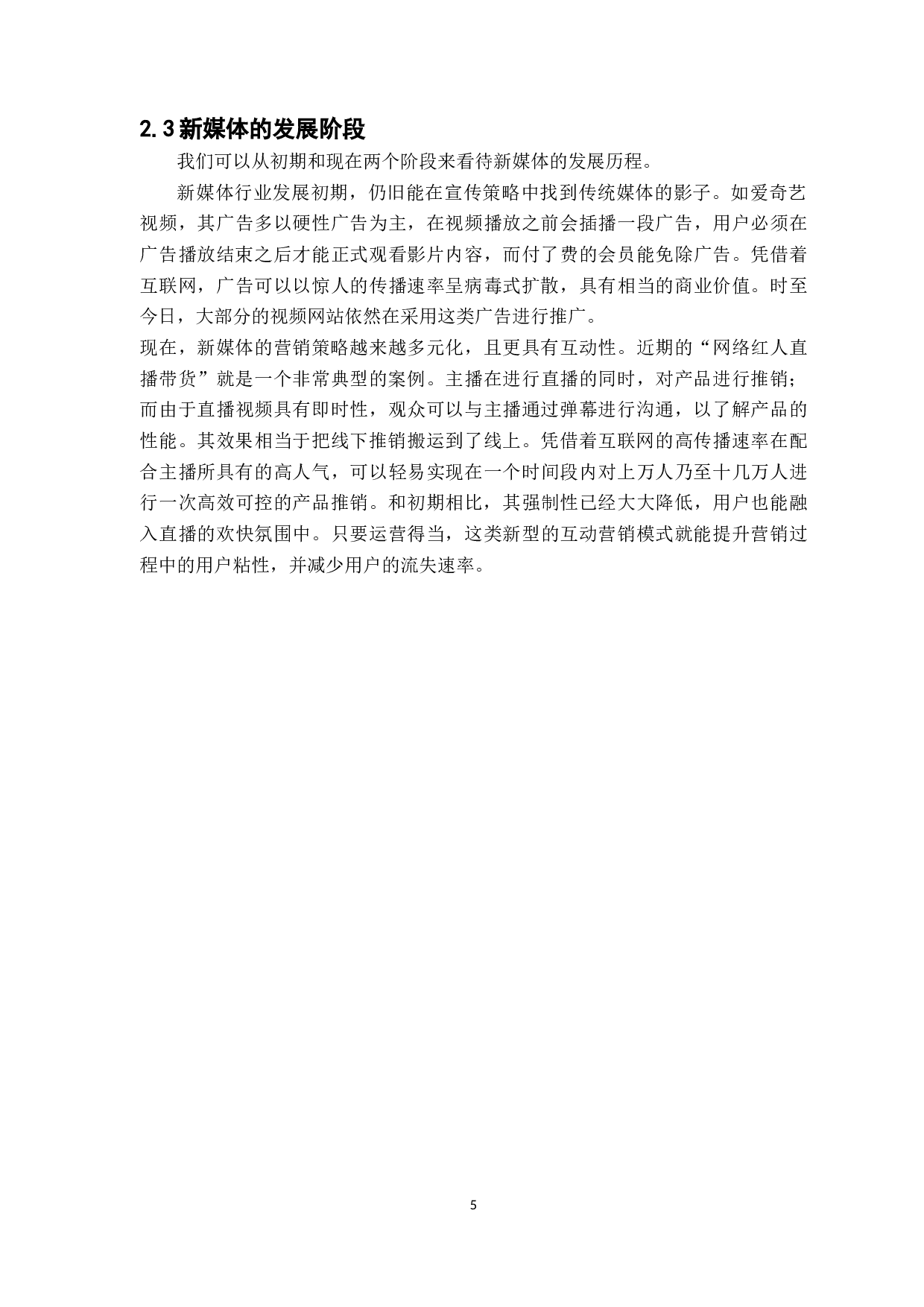 2.3 新媒体的发展阶段

我们可以从初期和现在两个阶段来看待新媒体的发展历程。

新媒体行业发展初期，仍旧能在宣传策略中找到传统媒体的影子。如爱奇艺视频，其广告多以硬性广告为主，在视频播放之前会插播一段广告，用户必须在广告播放结束之后才能正式观看影片内容，而付了费的会员能免除广告。凭借着互联网，广告可以以惊人的传播速率呈病毒式扩散，具有相当的商业价值。时至今日，大部分的视频网站依然在采用这类广告进行推广。

现在，新媒体的营销策略越来越多元化，且更具有互动性。近期的“网络红人直播带货”就是一个非常典型的案例。主播在进行直播的同时，对产品进行推销；而由于直播视频具有即时性，观众可以与主播通过弹幕进行沟通，以了解产品的性能。其效果相当于把线下推销搬运到了线上。凭借着互联网的高传播速率在配合主播所具有的高人气，可以轻易实现在一个时间段内对上万人乃至十几万人进行一次高效可控的产品推销。和初期相比，其强制性已经大大降低，用户也能融入直播的欢快氛围中。只要运营得当，这类新型的互动营销模式就能提升营销过程中的用户粘性，并减少用户的流失速率。

5